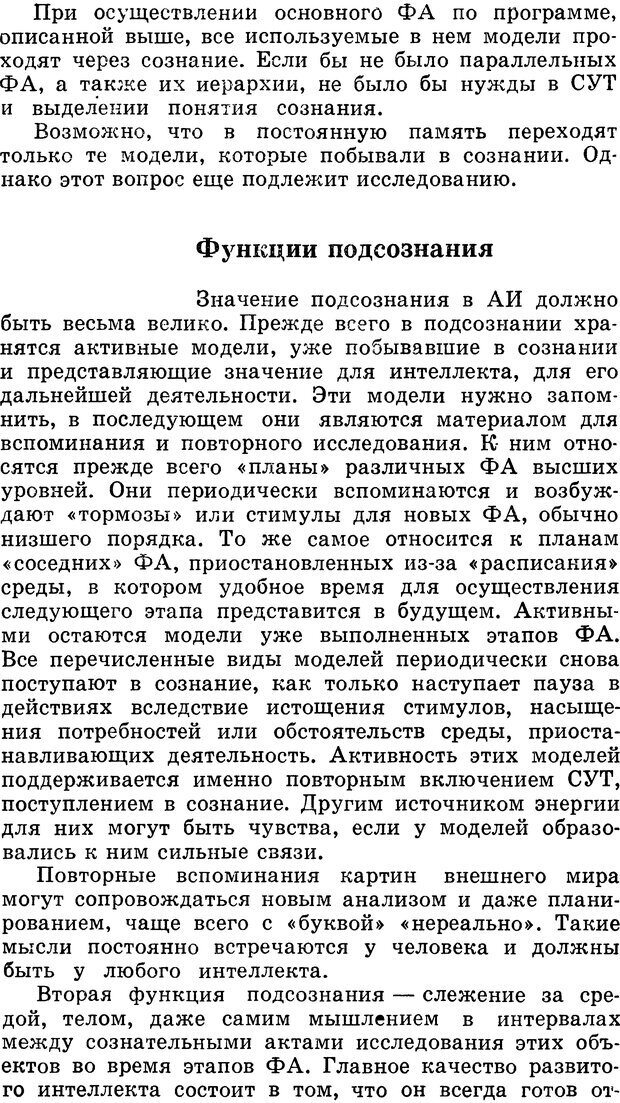 При осуществлении основного ФА по программе, описанной выше, все используемые в нем модели проходят через сознание. Если бы не было параллельных ФА, а также их иерархии, не было бы нужды в СУТ и выделении понятия сознания.

Возможно, что в постоянную память переходят только те модели, которые побывали в сознании. Однако этот вопрос еще подлежит исследованию.

Функции подсознания

Значение подсознания в АИ должно быть весьма велико. Прежде всего в подсознании хранятся активные модели, уже побывавшие в сознании и представляющие значение для интеллекта, для его дальнейшей деятельности. Эти модели нужно запомнить, в последующем они являются материалом для вспоминания и повторного исследования. К ним относятся прежде всего «планы» различных ФА высших уровней. Они периодически вспоминаются и возбуждают «тормозы» или стимулы для новых ФА, обычно низшего порядка. То же самое относится к планам «соседних» ФА, приостановленных из-за «расписания» среды, в котором удобное время для осуществления следующего этапа представится в будущем. Активными остаются модели уже выполненных этапов ФА. Все перечисленные виды моделей периодически снова поступают в сознание, как только наступает пауза в действиях вследствие истощения стимулов, насыщения потребностей или обстоятельств среды, приостанавливающих деятельность. Активность этих моделей поддерживается именно повторным включением СУТ, поступлением в сознание. Другим источником энергии для них могут быть чувства, если у моделей образовались к ним сильные связи.

Повторные вспоминания картин внешнего мира могут сопровождаться новым анализом и даже планированием, чаще всего с «буквой» «нереально». Такие мысли постоянно встречаются у человека и должны быть у любого интеллекта.

Вторая функция подсознания — слежение за средой, телом, даже самим мышлением в интервалах между сознательными актами исследования этих объектов во время этапов ФА. Главное качество развитого интеллекта состоит в том, что он всегда готов от-